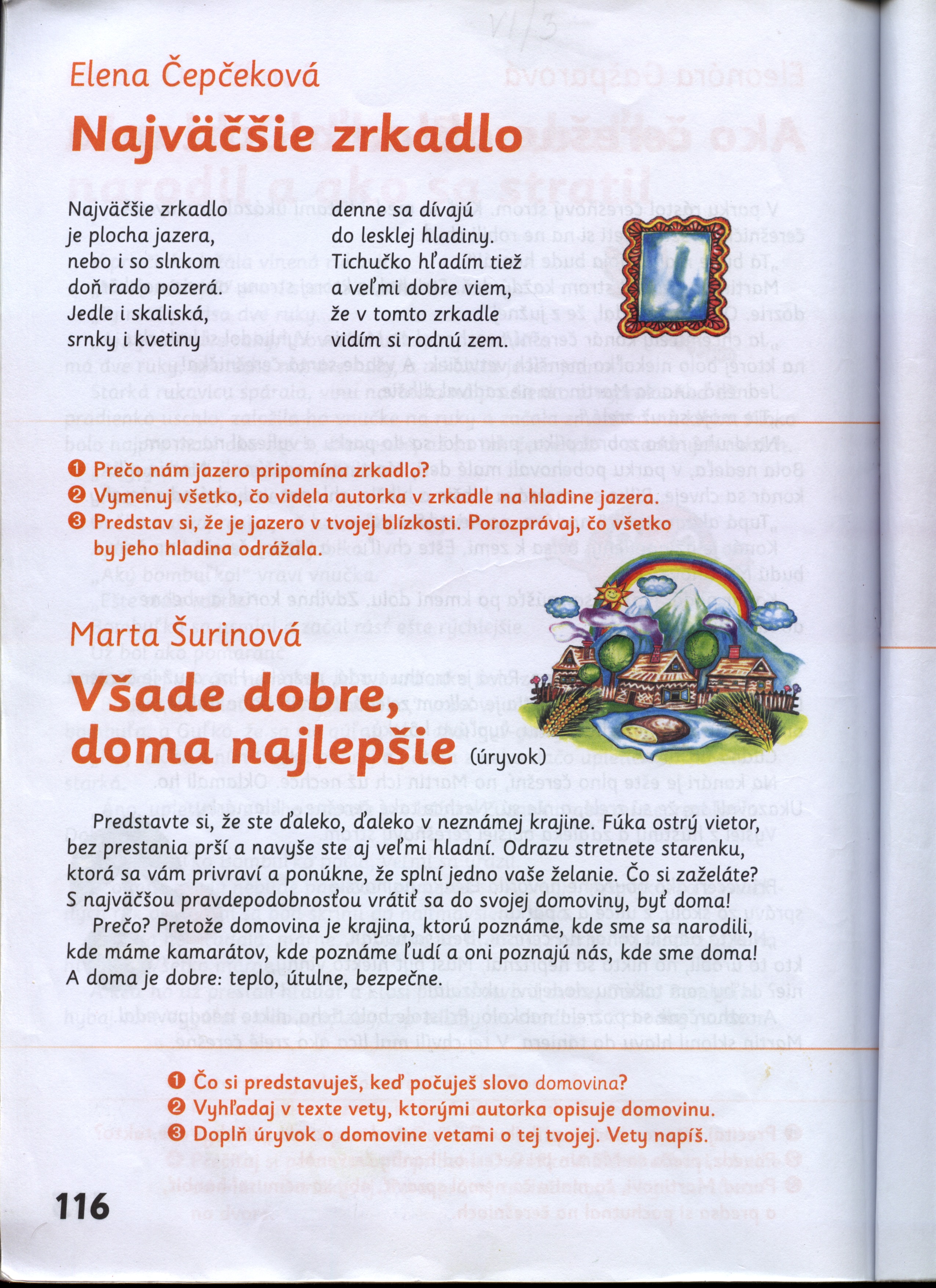 VI/3

Elena Čepčeková

Najväčšie zrkadlo

Najväčšie zrkadlo
je plocha jazera,
nebo i so slnkom
doň rado pozerá.
Jedle i skaliská,
srnky i kvetiny

denne sa dívajú
do lesklej hladiny.
Tichučko hľadím tiež
a veľmi dobre viem,
že v tomto zrkadle
vidím si rodnú zem.

❶ Prečo nám jazero pripomína zrkadlo?
❷ Vymenuj všetko, čo videla autorka v zrkadle na hladine jazera.
❸ Predstav si, že je jazero v tvojej blízkosti. Porozprávaj, čo všetko by jeho hladina odrážala.

Marta Šurinová

Všade dobre, doma najlepšie (úryvok)

Predstavte si, že ste ďaleko, ďaleko v neznámej krajine. Fúka ostrý vietor, bez prestania prší a navyše ste aj veľmi hladní. Odrazu stretnete starenku, ktorá sa vám privraví a ponúkne, že splní jedno vaše želanie. Čo si zaželáte? S najväčšou pravdepodobnosťou vrátiť sa do svojej domoviny, byť doma!

Prečo? Pretože domovina je krajina, ktorú poznáme, kde sme sa narodili, kde máme kamarátov, kde poznáme ľudí a oni poznajú nás, kde sme doma! A doma je dobre: teplo, útulne, bezpečne.

❶ Čo si predstavuješ, keď počuješ slovo domovina?
❷ Vyhľadaj v texte vety, ktorými autorka opisuje domovinu.
❸ Doplň úryvok o domovine vetami o tej tvojej. Vety napíš.

116